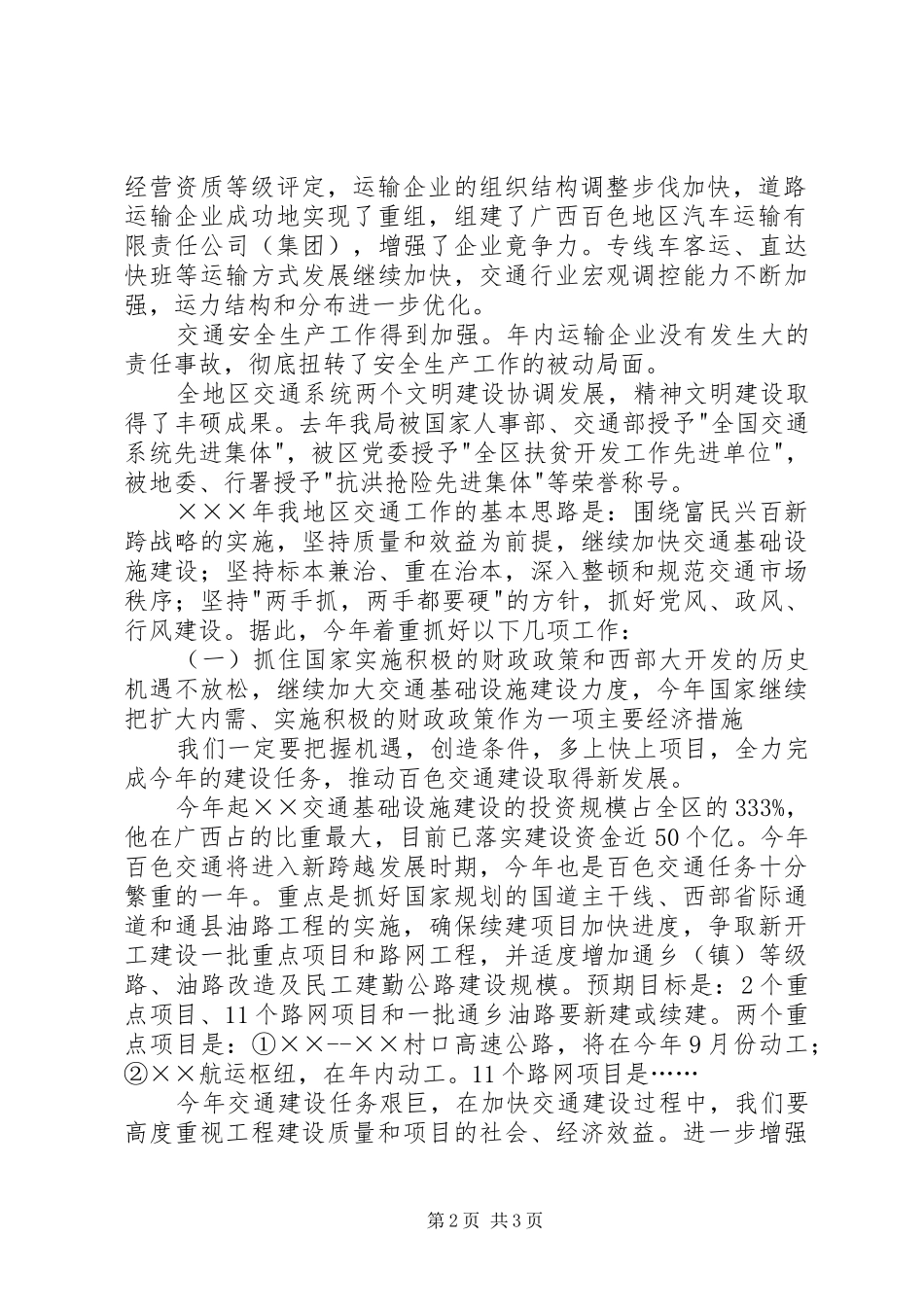 经营资质等级评定，运输企业的组织结构调整步伐加快，道路运输企业成功地实现了重组，组建了广西百色地区汽车运输有限责任公司（集团），增强了企业竞争力。专线车客运、直达快班等运输方式发展继续加快，交通行业宏观调控能力不断加强，运力结构和分布进一步优化。

交通安全生产工作得到加强。年内运输企业没有发生大的责任事故，彻底扭转了安全生产工作的被动局面。

全地区交通系统两个文明建设协调发展，精神文明建设取得了丰硕成果。去年我局被国家人事部、交通部授予"全国交通系统先进集体"，被区党委授予"全区扶贫开发工作先进单位"，被地委、行署授予"抗洪抢险先进集体"等荣誉称号。

×××年我地区交通工作的基本思路是：围绕富民兴百新跨战略的实施，坚持质量和效益为前提，继续加快交通基础设施建设；坚持标本兼治、重在治本，深入整顿和规范交通市场秩序；坚持"两手抓，两手都要硬"的方针，抓好党风、政风、行风建设。据此，今年着重抓好以下几项工作：

（一）抓住国家实施积极的财政政策和西部大开发的历史机遇不放松，继续加大交通基础设施建设力度，今年国家继续把扩大内需、实施积极的财政政策作为一项主要经济措施

我们一定要把握机遇，创造条件，多上快上项目，全力完成今年的建设任务，推动百色交通建设取得新发展。

今年起××交通基础设施建设的投资规模占全区的333%，他在广西占的比重最大，目前已落实建设资金近50个亿。今年百色交通将进入新跨越发展时期，今年也是百色交通任务十分繁重的一年。重点是抓好国家规划的国道主干线、西部省际通道和通县油路工程的实施，确保续建项目加快进度，争取新开工建设一批重点项目和路网工程，并适度增加通乡（镇）等级路、油路改造及民工建勤公路建设规模。预期目标是：2个重点项目、11个路网项目和一批通乡油路要新建或续建。两个重点项目是：①××--××村口高速公路，将在今年9月份动工；②××航运枢纽，在年内动工。11个路网项目是……

今年交通建设任务艰巨，在加快交通建设过程中，我们要高度重视工程建设质量和项目的社会、经济效益。进一步增强

第2页 共3页